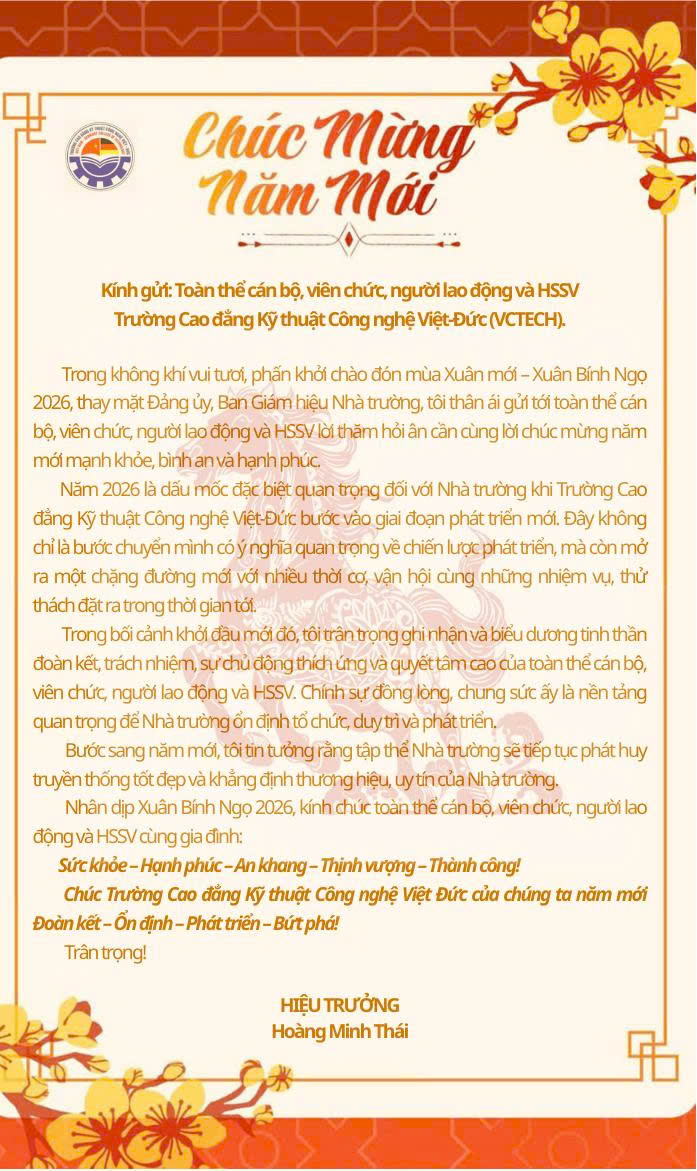 Chúc Mừng Năm Mới

Kính gửi: Toàn thể cán bộ, viên chức, người lao động và HSSV Trường Cao đẳng Kỹ thuật Công nghệ Việt-Đức (VCTECH).

Trong không khí vui tươi, phấn khởi chào đón mùa Xuân mới – Xuân Bính Ngọ 2026, thay mặt Đảng ủy, Ban Giám hiệu Nhà trường, tôi thân ái gửi tới toàn thể cán bộ, viên chức, người lao động và HSSV lời thăm hỏi ân cần cùng lời chúc mừng năm mới mạnh khỏe, bình an và hạnh phúc.

Năm 2026 là dấu mốc đặc biệt quan trọng đối với Nhà trường khi Trường Cao đẳng Kỹ thuật Công nghệ Việt-Đức bước vào giai đoạn phát triển mới. Đây không chỉ là bước chuyển mình có ý nghĩa quan trọng về chiến lược phát triển, mà còn mở ra một chặng đường mới với nhiều thời cơ, vận hội cùng những nhiệm vụ, thử thách đặt ra trong thời gian tới.

Trong bối cảnh khởi đầu mới đó, tôi trân trọng ghi nhận và biểu dương tinh thần đoàn kết, trách nhiệm, sự chủ động thích ứng và quyết tâm cao của toàn thể cán bộ, viên chức, người lao động và HSSV. Chính sự đồng lòng, chung sức ấy là nền tảng quan trọng để Nhà trường ổn định tổ chức, duy trì và phát triển.

Bước sang năm mới, tôi tin tưởng rằng tập thể Nhà trường sẽ tiếp tục phát huy truyền thống tốt đẹp và khẳng định thương hiệu, uy tín của Nhà trường.

Nhân dịp Xuân Bính Ngọ 2026, kính chúc toàn thể cán bộ, viên chức, người lao động và HSSV cùng gia đình:

Sức khỏe – Hạnh phúc – An khang – Thịnh vượng – Thành công!

Chúc Trường Cao đẳng Kỹ thuật Công nghệ Việt Đức của chúng ta năm mới Đoàn kết – Ổn định – Phát triển – Bứt phá!

Trân trọng!

HIỆU TRƯỞNG
Hoàng Minh Thái